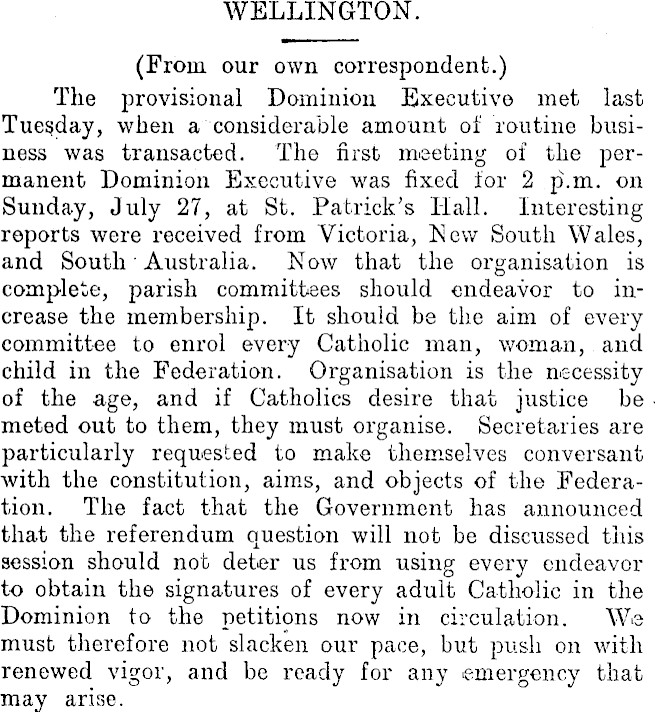 WELLINGTON.

(From our own correspondent.)

The provisional Dominion Executive met last Tuesday, when a considerable amount of routine business was transacted. The first meeting of the permanent Dominion Executive was fixed for 2 p.m. on Sunday, July 27, at St. Patrick's Hall. Interesting reports were received from Victoria, New South Wales, and South Australia. Now that the organisation is complete, parish committees should endeavor to increase the membership. It should be the aim of every committee to enrol every Catholic man, woman, and child in the Federation. Organisation is the necessity of the age, and if Catholics desire that justice be meted out to them, they must organise. Secretaries are particularly requested to make themselves conversant with the constitution, aims, and objects of the Federation. The fact that the Government has announced that the referendum question will not be discussed this session should not deter us from using every endeavor to obtain the signatures of every adult Catholic in the Dominion to the petitions now in circulation. We must therefore not slacken our pace, but push on with renewed vigor, and be ready for any emergency that may arise.